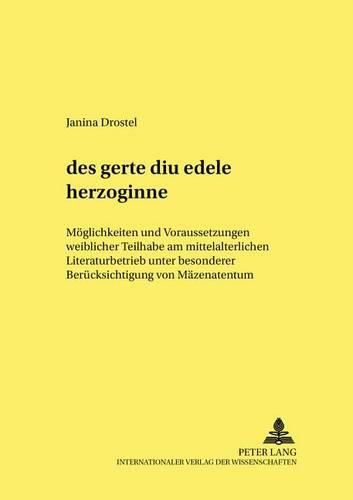 Janina Drostel

des gerte diu edele herzoginne

Möglichkeiten und Voraussetzungen weiblicher Teilhabe am mittelalterlichen Literaturbetrieb unter besonderer Berücksichtigung von Mäzenatentum

PETER LANG
INTERNATIONALER VERLAG DER WISSENSCHAFTEN